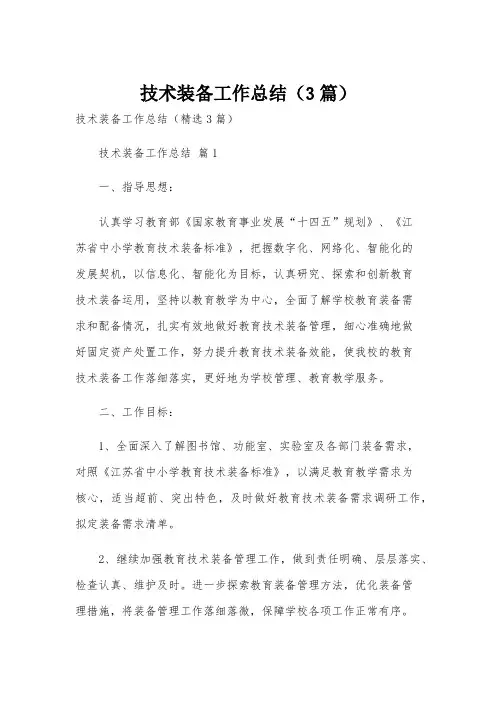 技术装备工作总结（3篇）

技术装备工作总结（精选3篇）

技术装备工作总结 篇1

一、指导思想：

认真学习教育部《国家教育事业发展“十四五”规划》、《江苏省中小学教育技术装备标准》，把握数字化、网络化、智能化的发展契机，以信息化、智能化为目标，认真研究、探索和创新教育技术装备运用，坚持以教育教学为中心，全面了解学校教育装备需求和配备情况，扎实有效地做好教育技术装备管理，细心准确地做好固定资产处置工作，努力提升教育技术装备效能，使我校的教育技术装备工作落细落实，更好地为学校管理、教育教学服务。

二、工作目标：

1、全面深入了解图书馆、功能室、实验室及各部门装备需求，对照《江苏省中小学教育技术装备标准》，以满足教育教学需求为核心，适当超前、突出特色，及时做好教育技术装备需求调研工作，拟定装备需求清单。

2、继续加强教育技术装备管理工作，做到责任明确、层层落实、检查认真、维护及时。进一步探索教育装备管理方法，优化装备管理措施，将装备管理工作落细落微，保障学校各项工作正常有序。